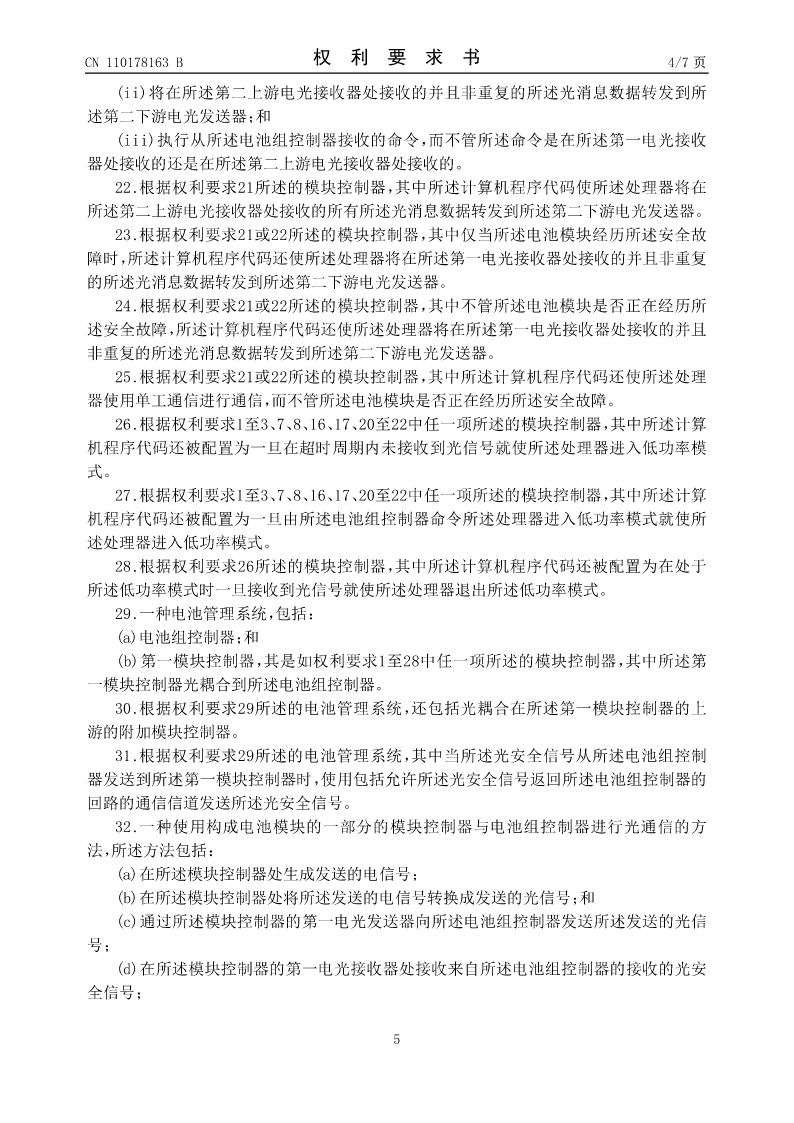 CN 110178163 B

权 利 要 求 书

4/7 页

(ii)将在所述第二上游电光接收器处接收的并且非重复的所述光消息数据转发到所述第二下游电光发送器；和

(iii)执行从所述电池组控制器接收的命令，而不管所述命令是在所述第一电光接收器处接收的还是在所述第二上游电光接收器处接收的。

22.根据权利要求21所述的模块控制器，其中所述计算机程序代码使所述处理器将在所述第二上游电光接收器处接收的所有所述光消息数据转发到所述第二下游电光发送器。

23.根据权利要求21或22所述的模块控制器，其中仅当所述电池模块经历所述安全故障时，所述计算机程序代码还使所述处理器将在所述第一电光接收器处接收的并且非重复的所述光消息数据转发到所述第二下游电光发送器。

24.根据权利要求21或22所述的模块控制器，其中不管所述电池模块是否正在经历所述安全故障，所述计算机程序代码还使所述处理器将在所述第一电光接收器处接收的并且非重复的所述光消息数据转发到所述第二下游电光发送器。

25.根据权利要求21或22所述的模块控制器，其中所述计算机程序代码还使所述处理器使用单工通信进行通信，而不管所述电池模块是否正在经历所述安全故障。

26.根据权利要求1至3、7、8、16、17、20至22中任一项所述的模块控制器，其中所述计算机程序代码还被配置为一旦在超时周期内未接收到光信号就使所述处理器进入低功率模式。

27.根据权利要求1至3、7、8、16、17、20至22中任一项所述的模块控制器，其中所述计算机程序代码还被配置为一旦由所述电池组控制器命令所述处理器进入低功率模式就使所述处理器进入低功率模式。

28.根据权利要求26所述的模块控制器，其中所述计算机程序代码还被配置为在处于所述低功率模式时一旦接收到光信号就使所述处理器退出所述低功率模式。

29.一种电池管理系统，包括：

(a)电池组控制器；和

(b)第一模块控制器，其是如权利要求1至28中任一项所述的模块控制器，其中所述第一模块控制器光耦合到所述电池组控制器。

30.根据权利要求29所述的电池管理系统，还包括光耦合在所述第一模块控制器的上游的附加模块控制器。

31.根据权利要求29所述的电池管理系统，其中当所述光安全信号从所述电池组控制器发送到所述第一模块控制器时，使用包括允许所述光安全信号返回所述电池组控制器的回路的通信信道发送所述光安全信号。

32.一种使用构成电池模块的一部分的模块控制器与电池组控制器进行光通信的方法，所述方法包括：

(a)在所述模块控制器处生成发送的电信号；

(b)在所述模块控制器处将所述发送的电信号转换成发送的光信号；和

(c)通过所述模块控制器的第一电光发送器向所述电池组控制器发送所述发送的光信号；

(d)在所述模块控制器的第一电光接收器处接收来自所述电池组控制器的接收的光安全信号；

5